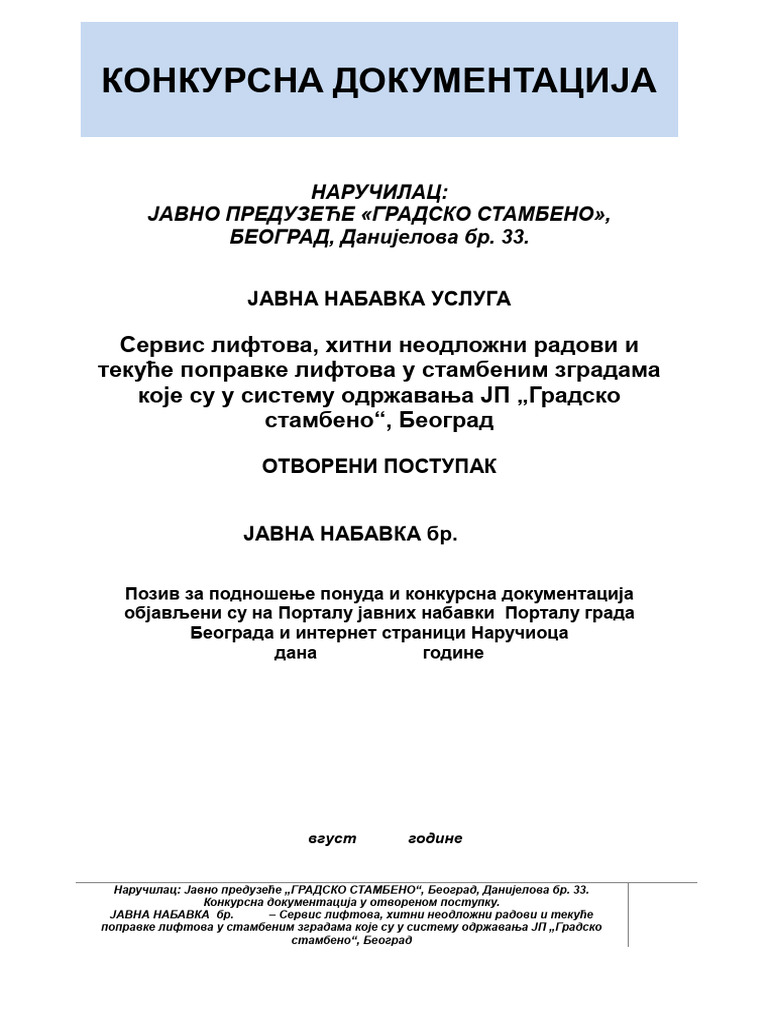 КОНКУРСНА ДОКУМЕНТАЦИЈА

НАРУЧИЛАЦ:
ЈАВНО ПРЕДУЗЕЋЕ «ГРАДСКО СТАМБЕНО»,
БЕОГРАД, Данијелова бр. 33.

ЈАВНА НАБАВКА УСЛУГА

Сервис лифтова, хитни неодложни радови и текуће поправке лифтова у стамбеним зградама које су у систему одржавања ЈП „Градско стамбено“, Београд

ОТВОРЕНИ ПОСТУПАК

ЈАВНА НАБАВКА бр.

Позив за подношење понуда и конкурсна документација објављени су на Порталу јавних набавки Порталу града Београда и интернет страници Наручиоца
дана године

вгуст године

Наручилац: Јавно предузеће „ГРАДСКО СТАМБЕНО“, Београд, Данијелова бр. 33.
Конкурсна документација у отвореном поступку.
ЈАВНА НАБАВКА бр. – Сервис лифтова, хитни неодложни радови и текуће поправке лифтова у стамбеним зградама које су у систему одржавања ЈП „Градско стамбено“, Београд